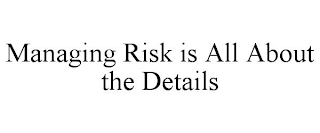 Managing Risk is All About the Details